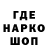 ГДЕ
НАРКО
ШОП